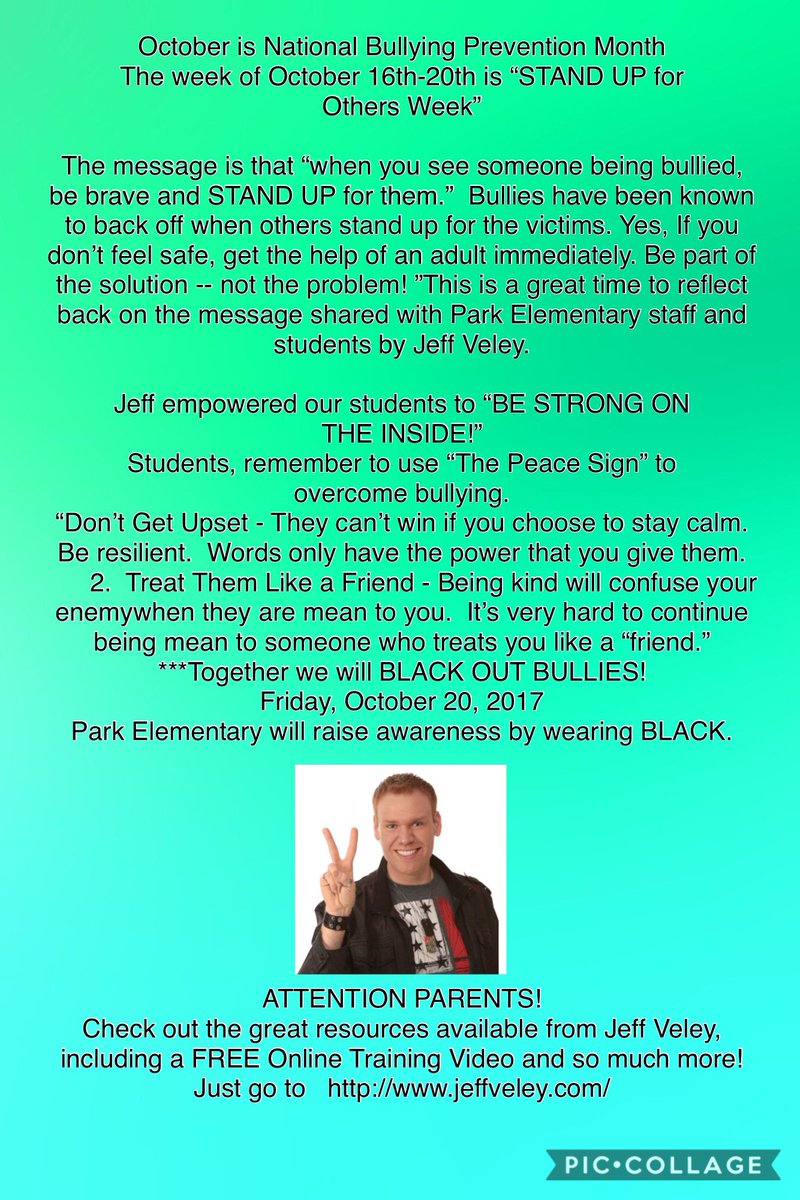 October is National Bullying Prevention Month
The week of October 16th-20th is “STAND UP for Others Week”

The message is that “when you see someone being bullied, be brave and STAND UP for them.” Bullies have been known to back off when others stand up for the victims. Yes, If you don’t feel safe, get the help of an adult immediately. Be part of the solution -- not the problem! ”This is a great time to reflect back on the message shared with Park Elementary staff and students by Jeff Veley.

Jeff empowered our students to “BE STRONG ON THE INSIDE!”
Students, remember to use “The Peace Sign” to overcome bullying.
“Don’t Get Upset - They can’t win if you choose to stay calm. Be resilient. Words only have the power that you give them.
2. Treat Them Like a Friend - Being kind will confuse your enemywhen they are mean to you. It’s very hard to continue being mean to someone who treats you like a “friend.”
***Together we will BLACK OUT BULLIES!
Friday, October 20, 2017
Park Elementary will raise awareness by wearing BLACK.

ATTENTION PARENTS!
Check out the great resources available from Jeff Veley, including a FREE Online Training Video and so much more!
Just go to http://www.jeffveley.com/

PIC•COLLAGE